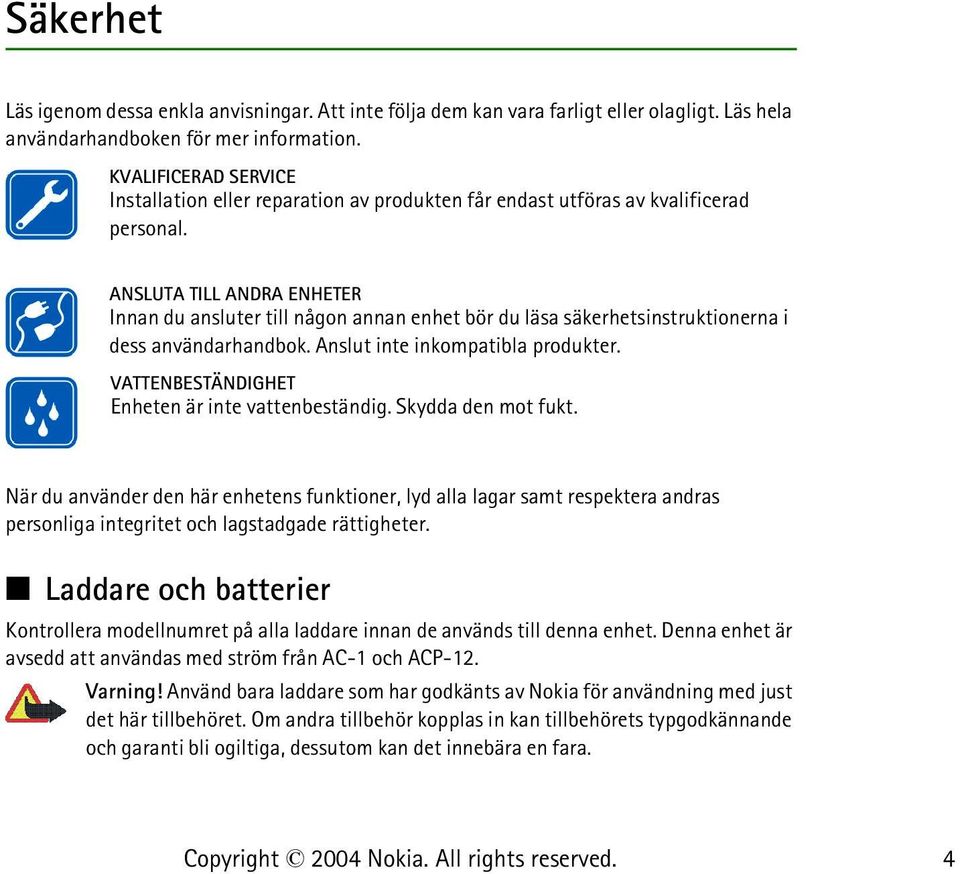 Säkerhet

Läs igenom dessa enkla anvisningar. Att inte följa dem kan vara farligt eller olagligt. Läs hela användarhandboken för mer information.

KVALIFICERAD SERVICE
Installation eller reparation av produkten får endast utföras av kvalificerad personal.

ANSLUTA TILL ANDRA ENHETER
Innan du ansluter till någon annan enhet bör du läsa säkerhetsinstruktionerna i dess användarhandbok. Anslut inte inkompatibla produkter.

VATTENBESTÄNDIGHET
Enheten är inte vattenbeständig. Skydda den mot fukt.

När du använder den här enhetens funktioner, lyd alla lagar samt respektera andras personliga integritet och lagstadgade rättigheter.

■ Laddare och batterier

Kontrollera modellnumret på alla laddare innan de används till denna enhet. Denna enhet är avsedd att användas med ström från AC-1 och ACP-12.

Varning! Använd bara laddare som har godkänts av Nokia för användning med just det här tillbehöret. Om andra tillbehör kopplas in kan tillbehörets typgodkännande och garanti bli ogiltiga, dessutom kan det innebära en fara.

Copyright © 2004 Nokia. All rights reserved. 4